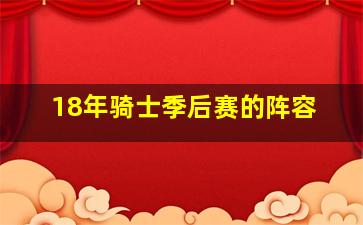 18年骑士季后赛的阵容